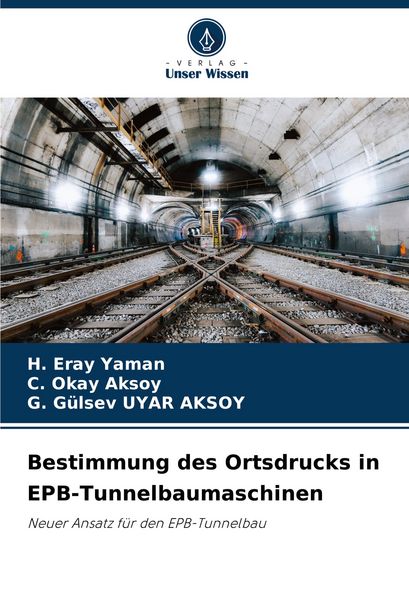 - VERLAG -
Unser Wissen

H. Eray Yaman
C. Okay Aksoy
G. Gülsev UYAR AKSOY

Bestimmung des Ortsdrucks in EPB-Tunnelbaumaschinen

Neuer Ansatz für den EPB-Tunnelbau